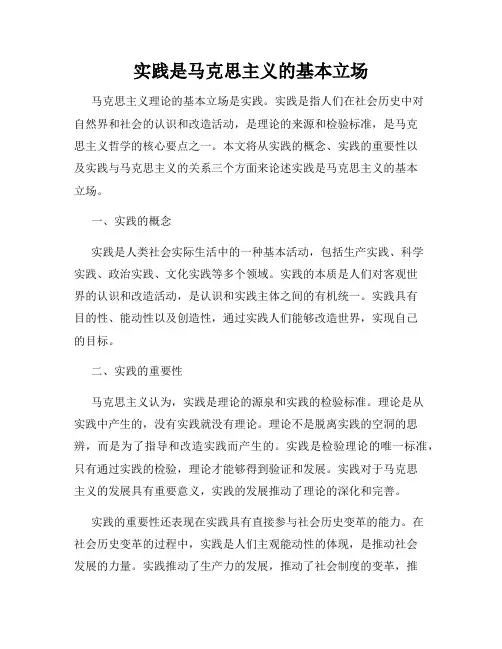 实践是马克思主义的基本立场

马克思主义理论的基本立场是实践。实践是指人们在社会历史中对自然界和社会的认识和改造活动，是理论的来源和检验标准，是马克思主义哲学的核心要点之一。本文将从实践的概念、实践的重要性以及实践与马克思主义的关系三个方面来论述实践是马克思主义的基本立场。

一、实践的概念

实践是人类社会实际生活中的一种基本活动，包括生产实践、科学实践、政治实践、文化实践等多个领域。实践的本质是人们对客观世界的认识和改造活动，是认识和实践主体之间的有机统一。实践具有目的性、能动性以及创造性，通过实践人们能够改造世界，实现自己的目标。

二、实践的重要性

马克思主义认为，实践是理论的源泉和实践的检验标准。理论是从实践中产生的，没有实践就没有理论。理论不是脱离实践的空洞的思辨，而是为了指导和改造实践而产生的。实践是检验理论的唯一标准，只有通过实践的检验，理论才能够得到验证和发展。实践对于马克思主义的发展具有重要意义，实践的发展推动了理论的深化和完善。

实践的重要性还表现在实践具有直接参与社会历史变革的能力。在社会历史变革的过程中，实践是人们主观能动性的体现，是推动社会发展的力量。实践推动了生产力的发展，推动了社会制度的变革，推